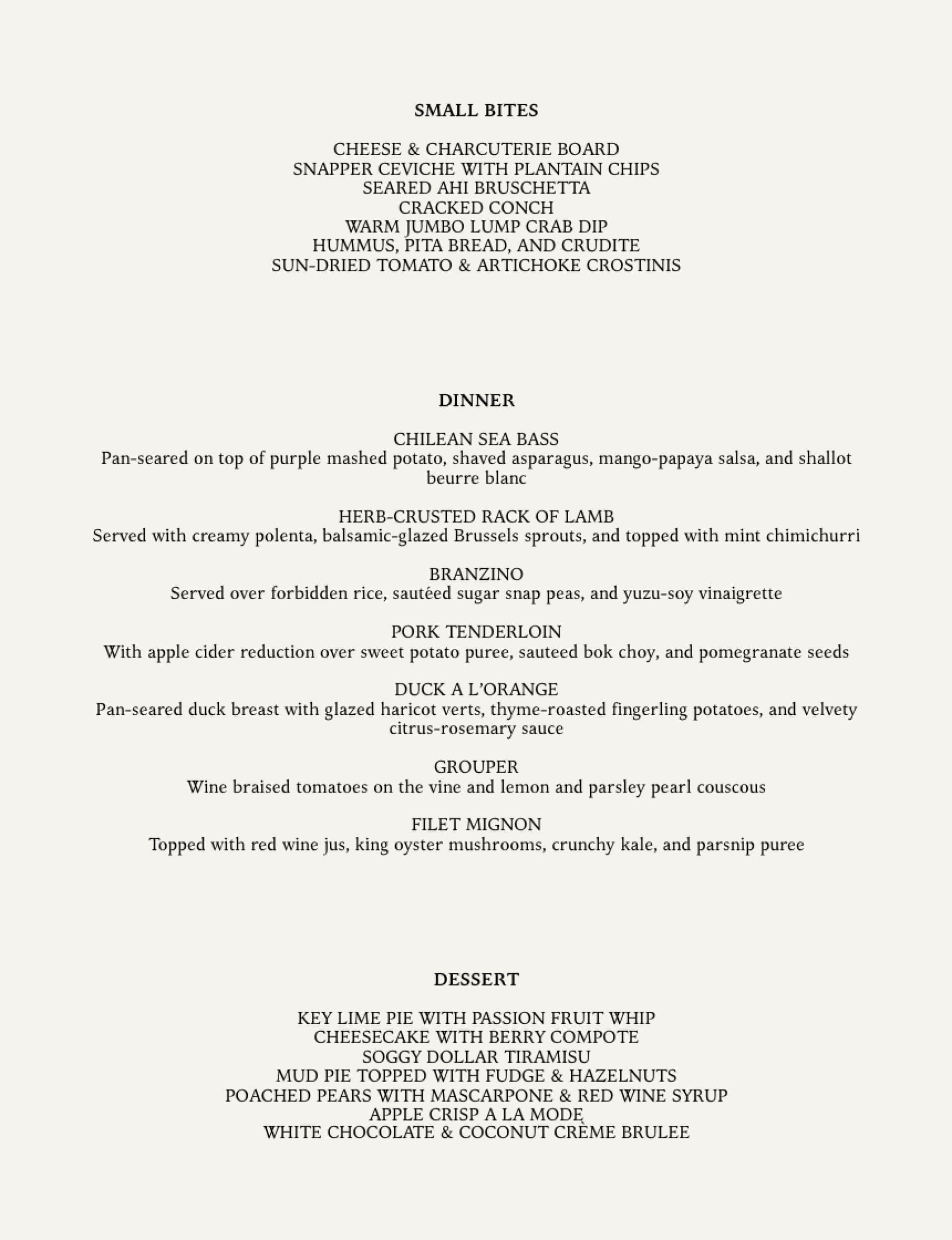 SMALL BITES

CHEESE & CHARCUTERIE BOARD
SNAPPER CEVICHE WITH PLANTAIN CHIPS
SEARED AHI BRUSCHETTA
CRACKED CONCH
WARM JUMBO LUMP CRAB DIP
HUMMUS, PITA BREAD, AND CRUDITE
SUN-DRIED TOMATO & ARTICHOKE CROSTINIS

DINNER

CHILEAN SEA BASS
Pan-seared on top of purple mashed potato, shaved asparagus, mango-papaya salsa, and shallot beurre blanc

HERB-CRUSTED RACK OF LAMB
Served with creamy polenta, balsamic-glazed Brussels sprouts, and topped with mint chimichurri

BRANZINO
Served over forbidden rice, sautéed sugar snap peas, and yuzu-soy vinaigrette

PORK TENDERLOIN
With apple cider reduction over sweet potato puree, sauteed bok choy, and pomegranate seeds

DUCK A L'ORANGE
Pan-seared duck breast with glazed haricot verts, thyme-roasted fingerling potatoes, and velvety citrus-rosemary sauce

GROUPER
Wine braised tomatoes on the vine and lemon and parsley pearl couscous

FILET MIGNON
Topped with red wine jus, king oyster mushrooms, crunchy kale, and parsnip puree

DESSERT

KEY LIME PIE WITH PASSION FRUIT WHIP
CHEESECAKE WITH BERRY COMPOTE
SOGGY DOLLAR TIRAMISU
MUD PIE TOPPED WITH FUDGE & HAZELNUTS
POACHED PEARS WITH MASCARPONE & RED WINE SYRUP
APPLE CRISP A LA MODE
WHITE CHOCOLATE & COCONUT CRÈME BRULEE